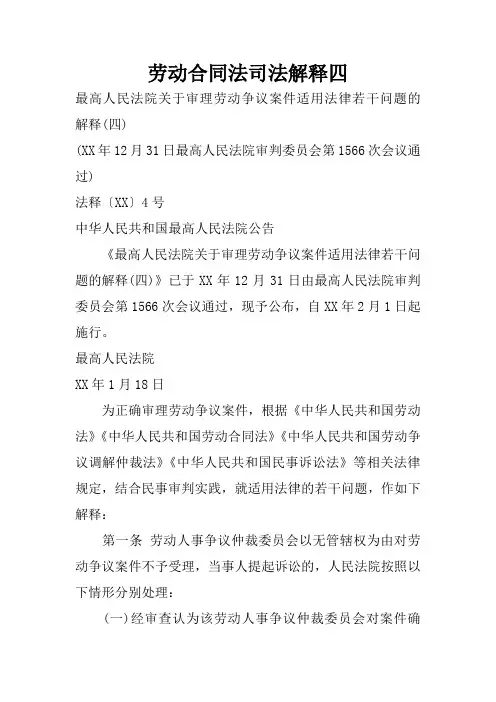 劳动合同法司法解释四

最高人民法院关于审理劳动争议案件适用法律若干问题的解释(四)

(XX年12月31日最高人民法院审判委员会第1566次会议通过)

法释〔XX〕4号

中华人民共和国最高人民法院公告

《最高人民法院关于审理劳动争议案件适用法律若干问题的解释(四)》已于XX年12月31日由最高人民法院审判委员会第1566次会议通过，现予公布，自XX年2月1日起施行。

最高人民法院

XX年1月18日

为正确审理劳动争议案件，根据《中华人民共和国劳动法》《中华人民共和国劳动合同法》《中华人民共和国劳动争议调解仲裁法》《中华人民共和国民事诉讼法》等相关法律规定，结合民事审判实践，就适用法律的若干问题，作如下解释：

第一条 劳动人事争议仲裁委员会以无管辖权为由对劳动争议案件不予受理，当事人提起诉讼的，人民法院按照以下情形分别处理：

(一)经审查认为该劳动人事争议仲裁委员会对案件确